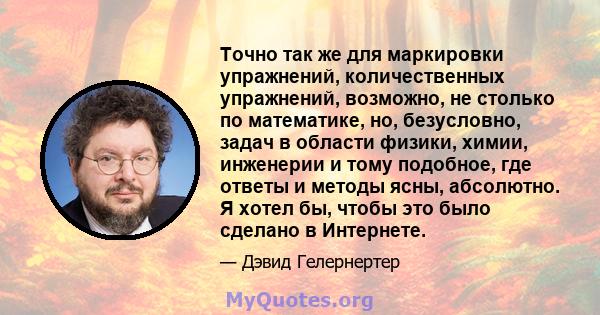 Точно так же для маркировки упражнений, количественных упражнений, возможно, не столько по математике, но, безусловно, задач в области физики, химии, инженерии и тому подобное, где ответы и методы ясны, абсолютно. Я хотел бы, чтобы это было сделано в Интернете.

— Дэвид Гелернертер

MyQuotes.org